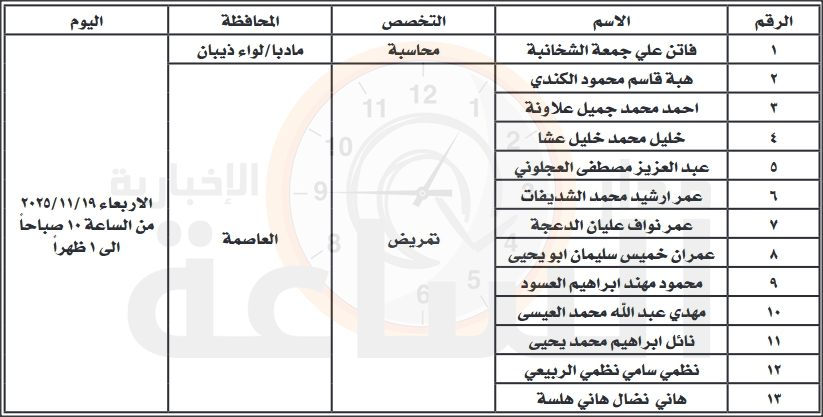 | الرقم | الاسم | التخصص | المحافظة | اليوم |
|---|---|---|---|---|
| ١ | فاتن علي جمعة الشخانبة | محاسبة | مادبا/لواء ذيبان | الاربعاء ٢٠٢٥/١١/١٩ من الساعة ١٠ صباحاً الى ١ ظهراً |
| ٢ | هبة قاسم محمود الكندي | تمريض | العاصمة | |
| ٣ | احمد محمد جميل علاونة | | | |
| ٤ | خليل محمد خليل عشا | | | |
| ٥ | عبد العزيز مصطفى العجلوني | | | |
| ٦ | عمر ارشيد محمد الشديفات | | | |
| ٧ | عمر نواف عليان الدعجة | | | |
| ٨ | عمران خميس سليمان ابو يحيى | | | |
| ٩ | محمود مهند ابراهيم العسود | | | |
| ١٠ | مهدي عبد الله محمد العيسى | | | |
| ١١ | نائل ابراهيم محمد يحيى | | | |
| ١٢ | نظمي سامي نظمي الربيعي | | | |
| ١٣ | هاني نضال هاني هلسة | | | |

الإخبارية
الساعة